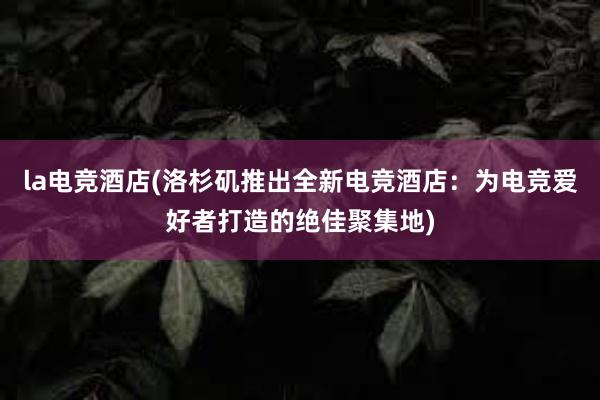 la电竞酒店(洛杉矶推出全新电竞酒店：为电竞爱好者打造的绝佳聚集地)